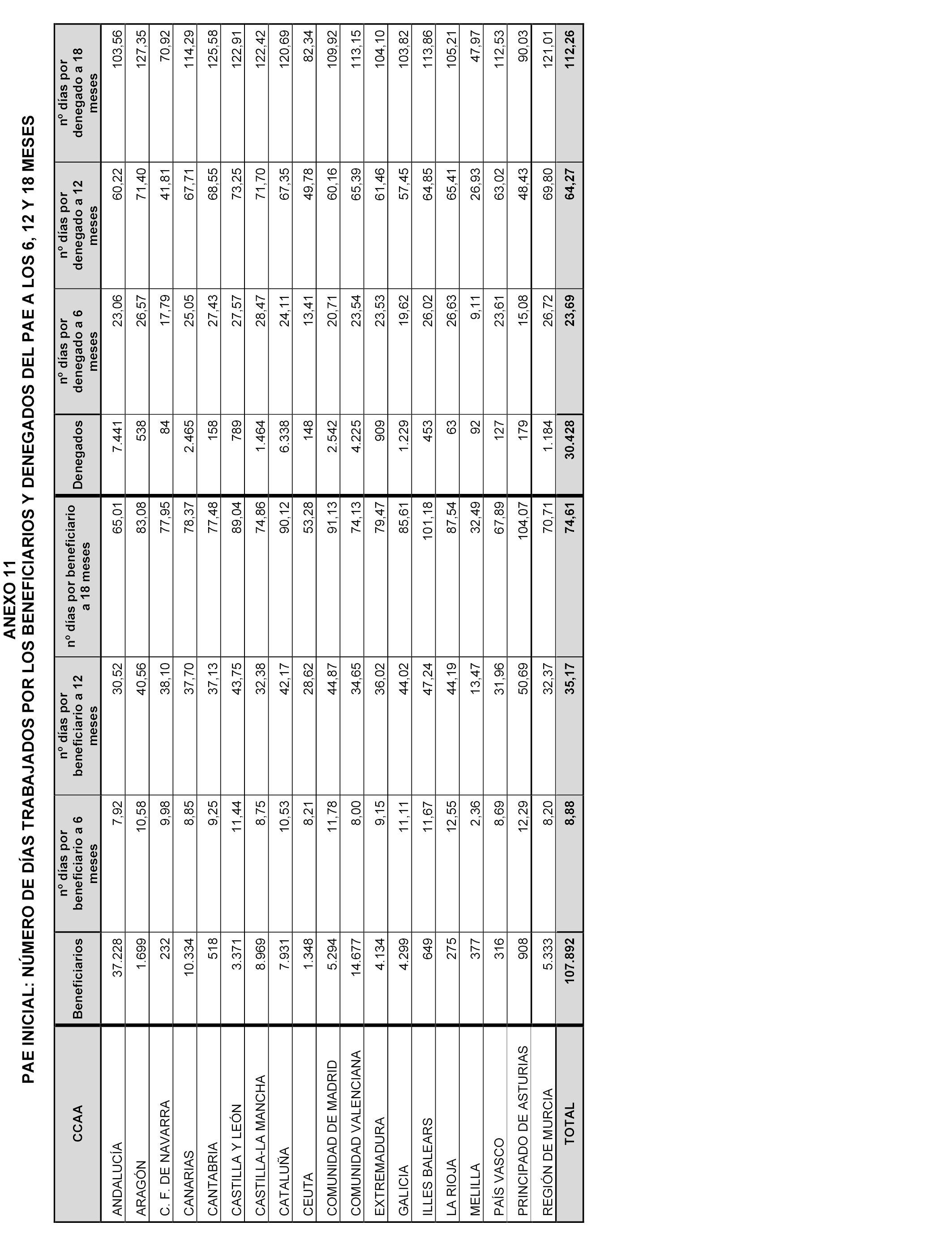 ANEXO 11
PAE INICIAL: NÚMERO DE DÍAS TRABAJADOS POR LOS BENEFICIARIOS Y DENEGADOS DEL PAE A LOS 6, 12 Y 18 MESES

| CCAA | Beneficiarios | nº días por beneficiario a 6 meses | nº días por beneficiario a 12 meses | nº días por beneficiario a 18 meses | Denegados | nº días por denegado a 6 meses | nº días por denegado a 12 meses | nº días por denegado a 18 meses |
|---|---|---|---|---|---|---|---|---|
| ANDALUCÍA | 37.228 | 7,92 | 30,52 | 65,01 | 7.441 | 23,06 | 60,22 | 103,56 |
| ARAGÓN | 1.699 | 10,58 | 40,56 | 83,08 | 538 | 26,57 | 71,40 | 127,35 |
| C. F. DE NAVARRA | 232 | 9,98 | 38,10 | 77,95 | 84 | 17,79 | 41,81 | 70,92 |
| CANARIAS | 10.334 | 8,85 | 37,70 | 78,37 | 2.465 | 25,05 | 67,71 | 114,29 |
| CANTABRIA | 518 | 9,25 | 37,13 | 77,48 | 158 | 27,43 | 68,55 | 125,58 |
| CASTILLA Y LEÓN | 3.371 | 11,44 | 43,75 | 89,04 | 789 | 27,57 | 73,25 | 122,91 |
| CASTILLA-LA MANCHA | 8.969 | 8,75 | 32,38 | 74,86 | 1.464 | 28,47 | 71,70 | 122,42 |
| CATALUÑA | 7.931 | 10,53 | 42,17 | 90,12 | 6.338 | 24,11 | 67,35 | 120,69 |
| CEUTA | 1.348 | 8,21 | 28,62 | 53,28 | 148 | 13,41 | 49,78 | 82,34 |
| COMUNIDAD DE MADRID | 5.294 | 11,78 | 44,87 | 91,13 | 2.542 | 20,71 | 60,16 | 109,92 |
| COMUNIDAD VALENCIANA | 14.677 | 8,00 | 34,65 | 74,13 | 4.225 | 23,54 | 65,39 | 113,15 |
| EXTREMADURA | 4.134 | 9,15 | 36,02 | 79,47 | 909 | 23,53 | 61,46 | 104,10 |
| GALICIA | 4.299 | 11,11 | 44,02 | 85,61 | 1.229 | 19,62 | 57,45 | 103,82 |
| ILLES BALEARS | 649 | 11,67 | 47,24 | 101,18 | 453 | 26,02 | 64,85 | 113,86 |
| LA RIOJA | 275 | 12,55 | 44,19 | 87,54 | 63 | 26,63 | 65,41 | 105,21 |
| MELILLA | 377 | 2,36 | 13,47 | 32,49 | 92 | 9,11 | 26,93 | 47,97 |
| PAÍS VASCO | 316 | 8,69 | 31,96 | 67,89 | 127 | 23,61 | 63,02 | 112,53 |
| PRINCIPADO DE ASTURIAS | 908 | 12,29 | 50,69 | 104,07 | 179 | 15,08 | 48,43 | 90,03 |
| REGIÓN DE MURCIA | 5.333 | 8,20 | 32,37 | 70,71 | 1.184 | 26,72 | 69,80 | 121,01 |
| TOTAL | 107.892 | 8,88 | 35,17 | 74,61 | 30.428 | 23,69 | 64,27 | 112,26 |